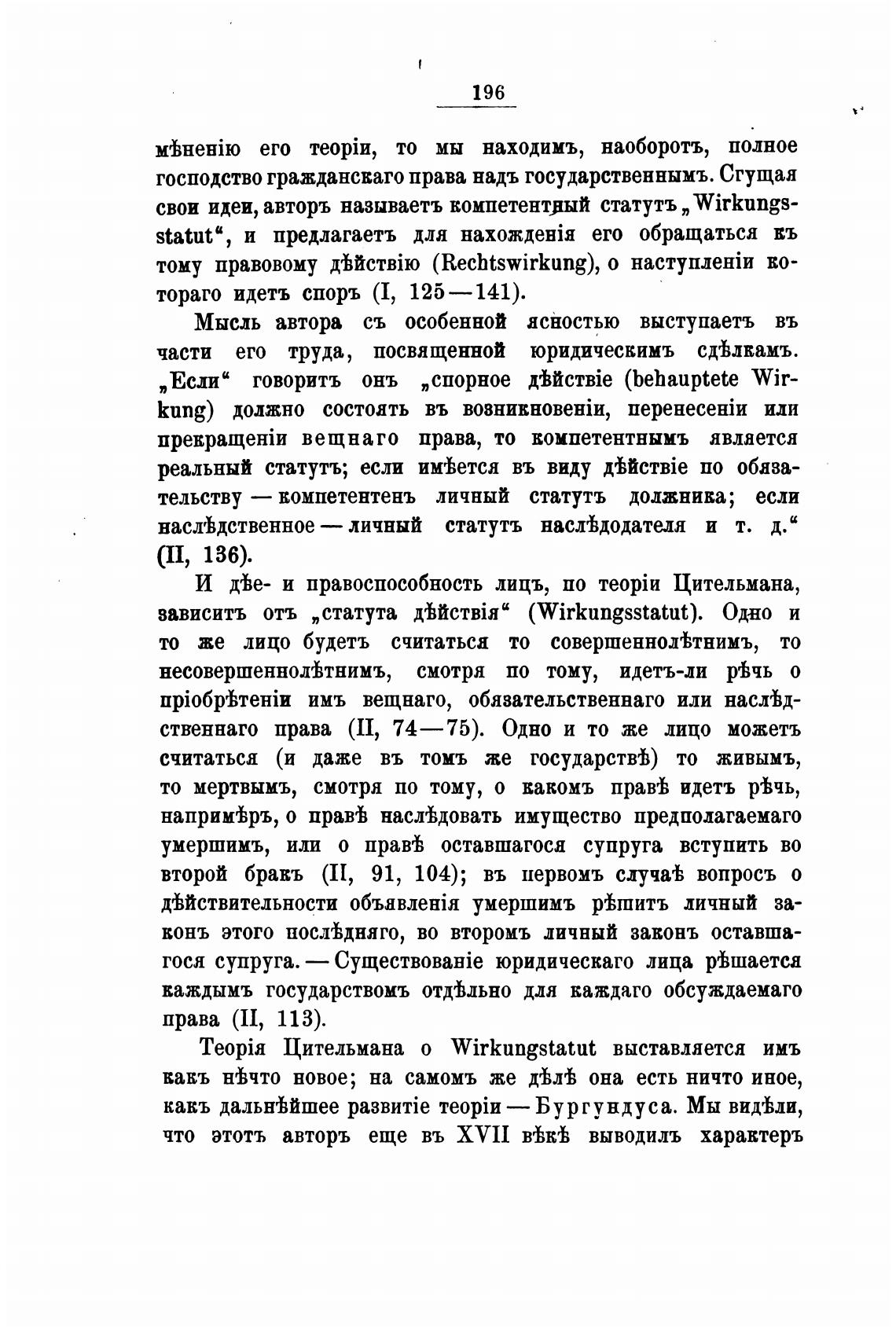 196

мѣненію его теоріи, то мы находимъ, наоборотъ, полное господство гражданскаго права надъ государственнымъ. Сгущая свои идеи, авторъ называетъ компетентный статутъ „Wirkungsstatut“, и предлагаетъ для нахожденія его обращаться къ тому правовому дѣйствію (Rechtswirkung), о наступленіи котораго идетъ споръ (I, 125—141).

Мысль автора съ особенной ясностью выступаетъ въ части его труда, посвященной юридическимъ сдѣлкамъ. „Если“ говоритъ онъ „спорное дѣйствіе (behauptete Wirkung) должно состоять въ возникновеніи, перенесеніи или прекращеніи вещнаго права, то компетентнымъ является реальный статутъ; если имѣется въ виду дѣйствіе по обязательству — компетентенъ личный статутъ должника; если наслѣдственное — личный статутъ наслѣдодателя и т. д.“ (II, 136).

И дѣе- и правоспособность лицъ, по теоріи Цительмана, зависитъ отъ „статута дѣйствія“ (Wirkungsstatut). Одно и то же лицо будетъ считаться то совершеннолѣтнимъ, то несовершеннолѣтнимъ, смотря по тому, идетъ-ли рѣчь о пріобрѣтеніи имъ вещнаго, обязательственнаго или наслѣдственнаго права (II, 74—75). Одно и то же лицо можетъ считаться (и даже въ томъ же государствѣ) то живымъ, то мертвымъ, смотря по тому, о какомъ правѣ идетъ рѣчь, напримѣръ, о правѣ наслѣдовать имущество предполагаемаго умершимъ, или о правѣ оставшагося супруга вступить во второй бракъ (II, 91, 104); въ первомъ случаѣ вопросъ о дѣйствительности объявленія умершимъ рѣшитъ личный законъ этого послѣдняго, во второмъ личный законъ оставшагося супруга. — Существованіе юридическаго лица рѣшается каждымъ государствомъ отдѣльно для каждаго обсуждаемаго права (II, 113).

Теорія Цительмана о Wirkungstatut выставляется имъ какъ нѣчто новое; на самомъ же дѣлѣ она есть ничто иное, какъ дальнѣйшее развитіе теоріи — Бургундуса. Мы видѣли, что этотъ авторъ еще въ XVII вѣкѣ выводилъ характеръ